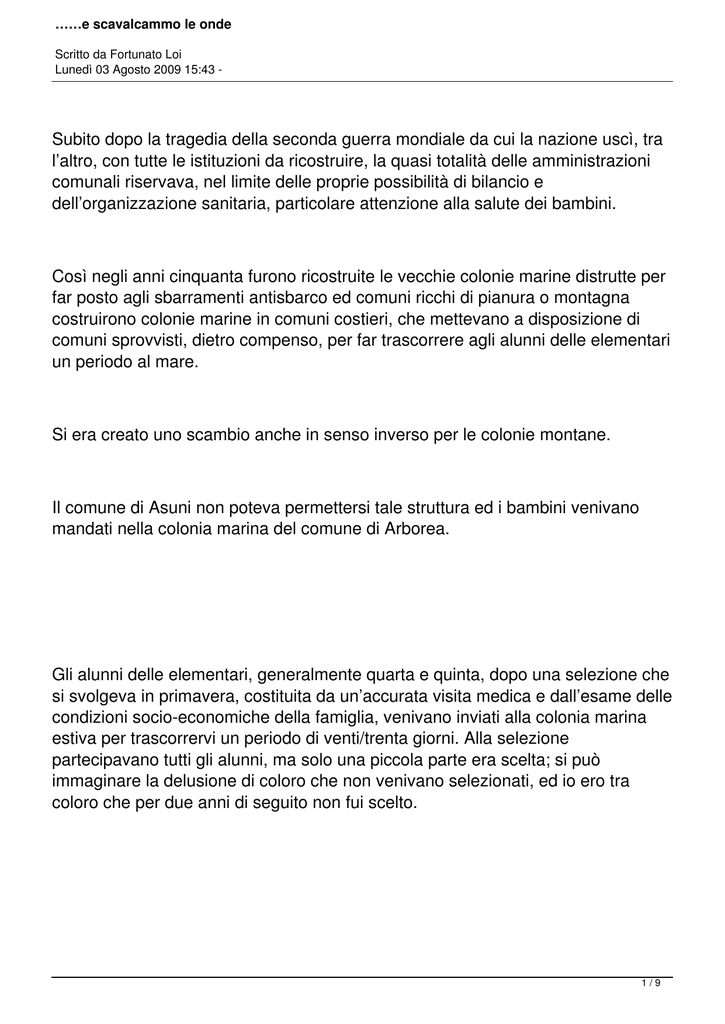 ……e scavalcammo le onde

Scritto da Fortunato Loi
Lunedì 03 Agosto 2009 15:43 -

Subito dopo la tragedia della seconda guerra mondiale da cui la nazione uscì, tra l'altro, con tutte le istituzioni da ricostruire, la quasi totalità delle amministrazioni comunali riservava, nel limite delle proprie possibilità di bilancio e dell'organizzazione sanitaria, particolare attenzione alla salute dei bambini.

Così negli anni cinquanta furono ricostruite le vecchie colonie marine distrutte per far posto agli sbarramenti antisbarco ed comuni ricchi di pianura o montagna costruirono colonie marine in comuni costieri, che mettevano a disposizione di comuni sprovvisti, dietro compenso, per far trascorrere agli alunni delle elementari un periodo al mare.

Si era creato uno scambio anche in senso inverso per le colonie montane.

Il comune di Asuni non poteva permettersi tale struttura ed i bambini venivano mandati nella colonia marina del comune di Arborea.

Gli alunni delle elementari, generalmente quarta e quinta, dopo una selezione che si svolgeva in primavera, costituita da un'accurata visita medica e dall'esame delle condizioni socio-economiche della famiglia, venivano inviati alla colonia marina estiva per trascorrervi un periodo di venti/trenta giorni. Alla selezione partecipavano tutti gli alunni, ma solo una piccola parte era scelta; si può immaginare la delusione di coloro che non venivano selezionati, ed io ero tra coloro che per due anni di seguito non fui scelto.

1 / 9